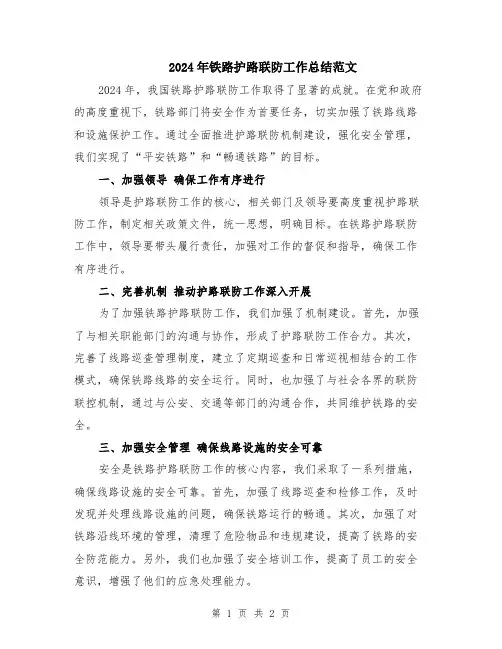 2024年铁路护路联防工作总结范文

2024年，我国铁路护路联防工作取得了显著的成就。在党和政府的高度重视下，铁路部门将安全作为首要任务，切实加强了铁路线路和设施保护工作。通过全面推进护路联防机制建设，强化安全管理，我们实现了“平安铁路”和“畅通铁路”的目标。

一、加强领导 确保工作有序进行

领导是护路联防工作的核心，相关部门及领导要高度重视护路联防工作，制定相关政策文件，统一思想，明确目标。在铁路护路联防工作中，领导要带头履行责任，加强对工作的督促和指导，确保工作有序进行。

二、完善机制 推动护路联防工作深入开展

为了加强铁路护路联防工作，我们加强了机制建设。首先，加强了与相关职能部门的沟通与协作，形成了护路联防工作合力。其次，完善了线路巡查管理制度，建立了定期巡查和日常巡视相结合的工作模式，确保铁路线路的安全运行。同时，也加强了与社会各界的联防联控机制，通过与公安、交通等部门的沟通合作，共同维护铁路的安全。

三、加强安全管理 确保线路设施的安全可靠

安全是铁路护路联防工作的核心内容，我们采取了一系列措施，确保线路设施的安全可靠。首先，加强了线路巡查和检修工作，及时发现并处理线路设施的问题，确保铁路运行的畅通。其次，加强了对铁路沿线环境的管理，清理了危险物品和违规建设，提高了铁路的安全防范能力。另外，我们也加强了安全培训工作，提高了员工的安全意识，增强了他们的应急处理能力。

第 1 页 共 2 页